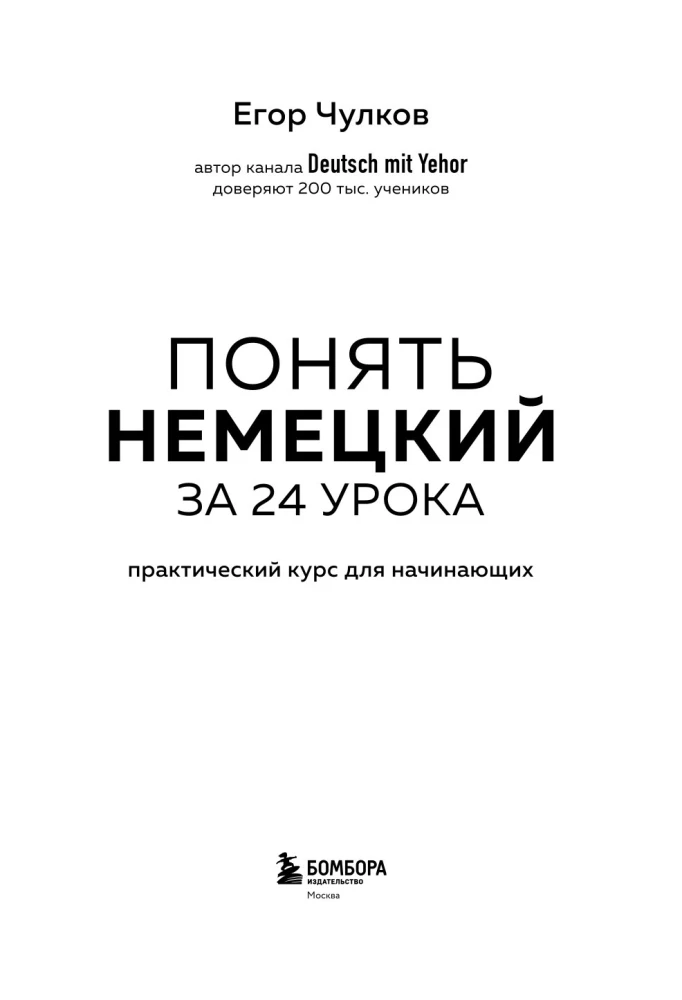 Егор Чулков

автор канала Deutsch mit Yehor
доверяют 200 тыс. учеников

ПОНЯТЬ
НЕМЕЦКИЙ
ЗА 24 УРОКА

практический курс для начинающих

БОМБОРА
ИЗДАТЕЛЬСТВО
Москва